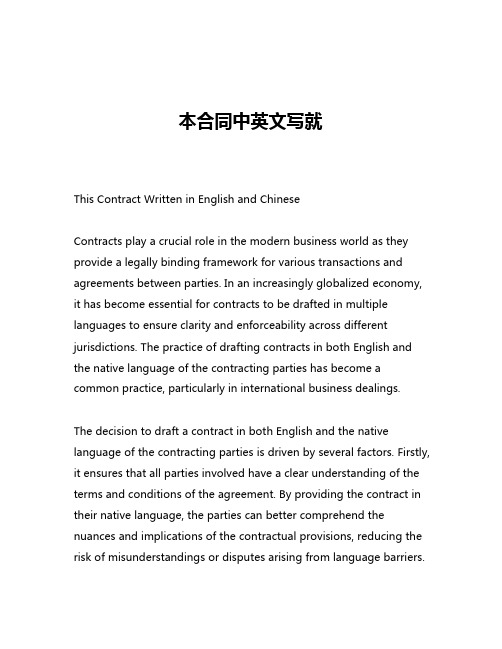 本合同中英文写就

This Contract Written in English and Chinese

Contracts play a crucial role in the modern business world as they provide a legally binding framework for various transactions and agreements between parties. In an increasingly globalized economy, it has become essential for contracts to be drafted in multiple languages to ensure clarity and enforceability across different jurisdictions. The practice of drafting contracts in both English and the native language of the contracting parties has become a common practice, particularly in international business dealings.

The decision to draft a contract in both English and the native language of the contracting parties is driven by several factors. Firstly, it ensures that all parties involved have a clear understanding of the terms and conditions of the agreement. By providing the contract in their native language, the parties can better comprehend the nuances and implications of the contractual provisions, reducing the risk of misunderstandings or disputes arising from language barriers.